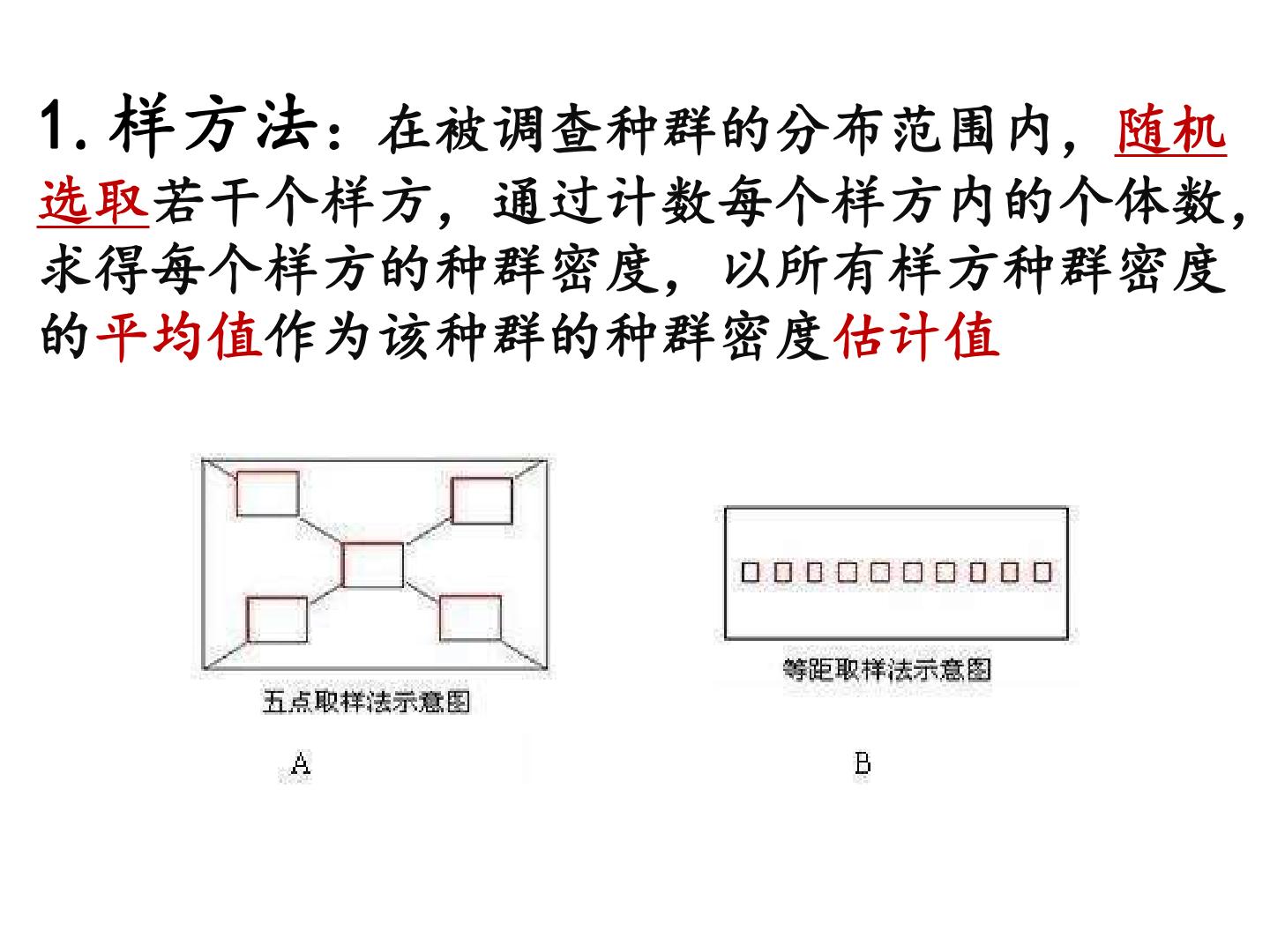 1.样方法：在被调查种群的分布范围内，随机选取若干个样方，通过计数每个样方内的个体数，求得每个样方的种群密度，以所有样方种群密度的平均值作为该种群的种群密度估计值

五点取样法示意图

A

等距取样法示意图

B